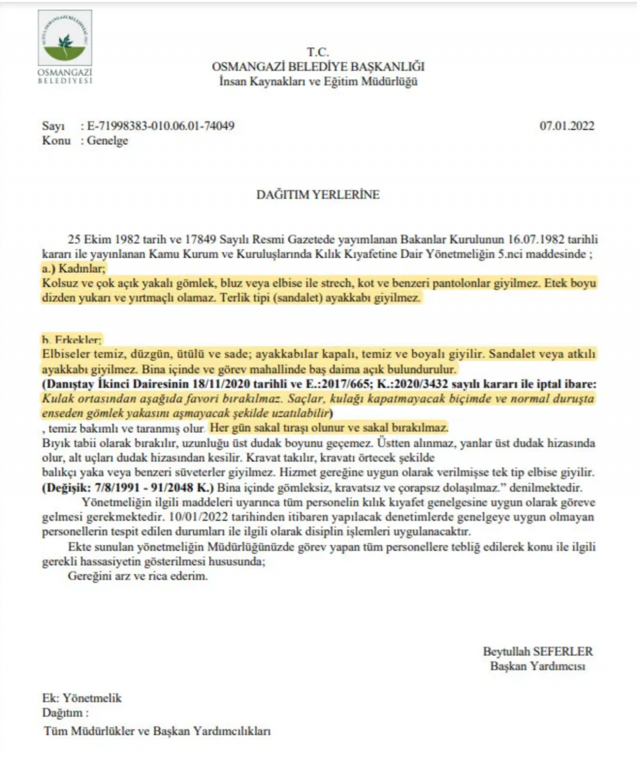 OSMANGAZİ BELEDİYESİ

T.C.
OSMANGAZİ BELEDİYE BAŞKANLIĞI
İnsan Kaynakları ve Eğitim Müdürlüğü

Sayı : E-71998383-010.06.01-74049 07.01.2022
Konu : Genelge

DAĞITIM YERLERİNE

25 Ekim 1982 tarih ve 17849 Sayılı Resmi Gazetede yayımlanan Bakanlar Kurulunun 16.07.1982 tarihli kararı ile yayınlanan Kamu Kurum ve Kuruluşlarında Kılık Kıyafetine Dair Yönetmeliğin 5.nci maddesinde ;
a.) Kadınlar;
Kolsuz ve çok açık yakalı gömlek, bluz veya elbise ile strech, kot ve benzeri pantolonlar giyilmez. Etek boyu dizden yukarı ve yırtmaçlı olamaz. Terlik tipi (sandalet) ayakkabı giyilmez.

b. Erkekler;
Elbiseler temiz, düzgün, ütülü ve sade; ayakkabılar kapalı, temiz ve boyalı giyilir. Sandalet veya atkılı ayakkabı giyilmez. Bina içinde ve görev mahallinde baş daima açık bulundurulur.
(Danıştay İkinci Dairesinin 18/11/2020 tarihli ve E.:2017/665; K.:2020/3432 sayılı kararı ile iptal ibare: Kulak ortasından aşağıda favori bırakılmaz. Saçlar, kulağı kapatmayacak biçimde ve normal duruşta enseden gömlek yakasını aşmayacak şekilde uzatılabilir)
, temiz bakımlı ve taranmış olur. Her gün sakal tıraşı olunur ve sakal bırakılmaz.
Bıyık tabii olarak bırakılır, uzunluğu üst dudak boyunu geçemez. Üstten alınmaz, yanlar üst dudak hizasında olur, alt uçları dudak hizasından kesilir. Kravat takılır, kravatı örtecek şekilde balıkçı yaka veya benzeri süveterler giyilmez. Hizmet gereğine uygun olarak verilmişse tek tip elbise giyilir. (Değişik: 7/8/1991 - 91/2048 K.) Bina içinde gömleksiz, kravatsız ve çorapsız dolaşılmaz." denilmektedir.
Yönetmeliğin ilgili maddeleri uyarınca tüm personelin kılık kıyafet genelgesine uygun olarak göreve gelmesi gerekmektedir. 10/01/2022 tarihinden itibaren yapılacak denetimlerde genelgeye uygun olmayan personellerin tespit edilen durumları ile ilgili olarak disiplin işlemleri uygulanacaktır.
Ekte sunulan yönetmeliğin Müdürlüğünüzde görev yapan tüm personellere tebliğ edilerek konu ile ilgili gerekli hassasiyetin gösterilmesi hususunda;
Gereğini arz ve rica ederim.

Beytullah SEFERLER
Başkan Yardımcısı

Ek: Yönetmelik
Dağıtım :
Tüm Müdürlükler ve Başkan Yardımcılıkları